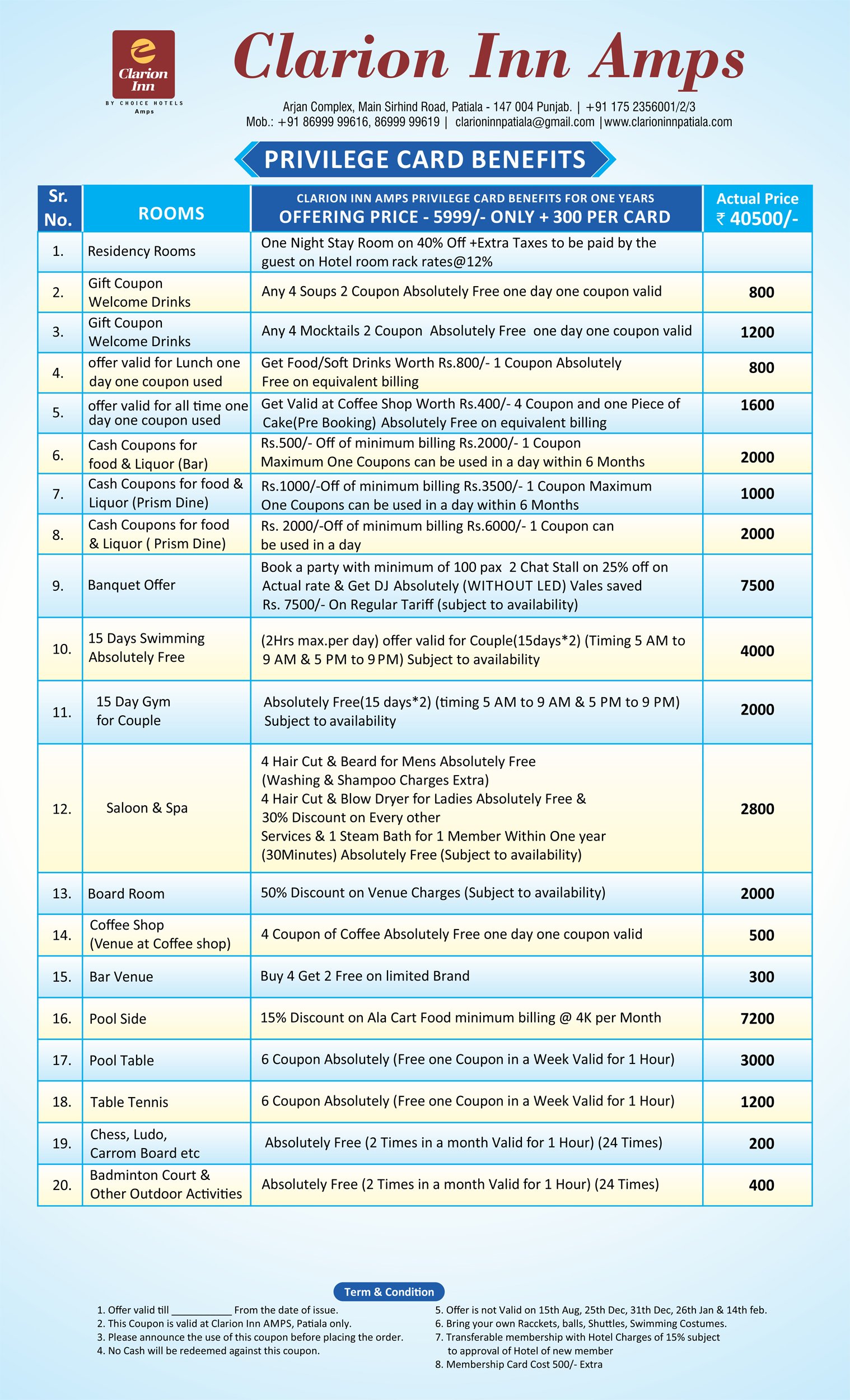 Clarion Inn
BY CHOICE HOTELS
Amps

Clarion Inn Amps

Arjan Complex, Main Sirhind Road, Patiala - 147 004 Punjab. | +91 175 2356001/2/3
Mob.: +91 86999 99616, 86999 99619 | clarioninnpatiala@gmail.com | www.clarioninnpatiala.com

PRIVILEGE CARD BENEFITS

| Sr. No. | ROOMS | CLARION INN AMPS PRIVILEGE CARD BENEFITS FOR ONE YEARS OFFERING PRICE - 5999/- ONLY + 300 PER CARD | Actual Price ₹ 40500/- |
|---|---|---|---|
| 1. | Residency Rooms | One Night Stay Room on 40% Off +Extra Taxes to be paid by the guest on Hotel room rack rates@12% | |
| 2. | Gift Coupon Welcome Drinks | Any 4 Soups 2 Coupon Absolutely Free one day one coupon valid | 800 |
| 3. | Gift Coupon Welcome Drinks | Any 4 Mocktails 2 Coupon Absolutely Free one day one coupon valid | 1200 |
| 4. | offer valid for Lunch one day one coupon used | Get Food/Soft Drinks Worth Rs.800/- 1 Coupon Absolutely Free on equivalent billing | 800 |
| 5. | offer valid for all time one day one coupon used | Get Valid at Coffee Shop Worth Rs.400/- 4 Coupon and one Piece of Cake(Pre Booking) Absolutely Free on equivalent billing | 1600 |
| 6. | Cash Coupons for food & Liquor (Bar) | Rs.500/- Off of minimum billing Rs.2000/- 1 Coupon Maximum One Coupons can be used in a day within 6 Months | 2000 |
| 7. | Cash Coupons for food & Liquor (Prism Dine) | Rs.1000/-Off of minimum billing Rs.3500/- 1 Coupon Maximum One Coupons can be used in a day within 6 Months | 1000 |
| 8. | Cash Coupons for food & Liquor ( Prism Dine) | Rs. 2000/-Off of minimum billing Rs.6000/- 1 Coupon can be used in a day | 2000 |
| 9. | Banquet Offer | Book a party with minimum of 100 pax 2 Chat Stall on 25% off on Actual rate & Get DJ Absolutely (WITHOUT LED) Vales saved Rs. 7500/- On Regular Tariff (subject to availability) | 7500 |
| 10. | 15 Days Swimming Absolutely Free | (2Hrs max.per day) offer valid for Couple(15days*2) (Timing 5 AM to 9 AM & 5 PM to 9 PM) Subject to availability | 4000 |
| 11. | 15 Day Gym for Couple | Absolutely Free(15 days*2) (timing 5 AM to 9 AM & 5 PM to 9 PM) Subject to availability | 2000 |
| 12. | Saloon & Spa | 4 Hair Cut & Beard for Mens Absolutely Free (Washing & Shampoo Charges Extra) 4 Hair Cut & Blow Dryer for Ladies Absolutely Free & 30% Discount on Every other Services & 1 Steam Bath for 1 Member Within One year (30Minutes) Absolutely Free (Subject to availability) | 2800 |
| 13. | Board Room | 50% Discount on Venue Charges (Subject to availability) | 2000 |
| 14. | Coffee Shop (Venue at Coffee shop) | 4 Coupon of Coffee Absolutely Free one day one coupon valid | 500 |
| 15. | Bar Venue | Buy 4 Get 2 Free on limited Brand | 300 |
| 16. | Pool Side | 15% Discount on Ala Cart Food minimum billing @ 4K per Month | 7200 |
| 17. | Pool Table | 6 Coupon Absolutely (Free one Coupon in a Week Valid for 1 Hour) | 3000 |
| 18. | Table Tennis | 6 Coupon Absolutely (Free one Coupon in a Week Valid for 1 Hour) | 1200 |
| 19. | Chess, Ludo, Carrom Board etc | Absolutely Free (2 Times in a month Valid for 1 Hour) (24 Times) | 200 |
| 20. | Badminton Court & Other Outdoor Activities | Absolutely Free (2 Times in a month Valid for 1 Hour) (24 Times) | 400 |

Term & Condition

1. Offer valid till ___________ From the date of issue.
2. This Coupon is valid at Clarion Inn AMPS, Patiala only.
3. Please announce the use of this coupon before placing the order.
4. No Cash will be redeemed against this coupon.

5. Offer is not Valid on 15th Aug, 25th Dec, 31th Dec, 26th Jan & 14th feb.
6. Bring your own Racckets, balls, Shuttles, Swimming Costumes.
7. Transferable membership with Hotel Charges of 15% subject to approval of Hotel of new member
8. Membership Card Cost 500/- Extra